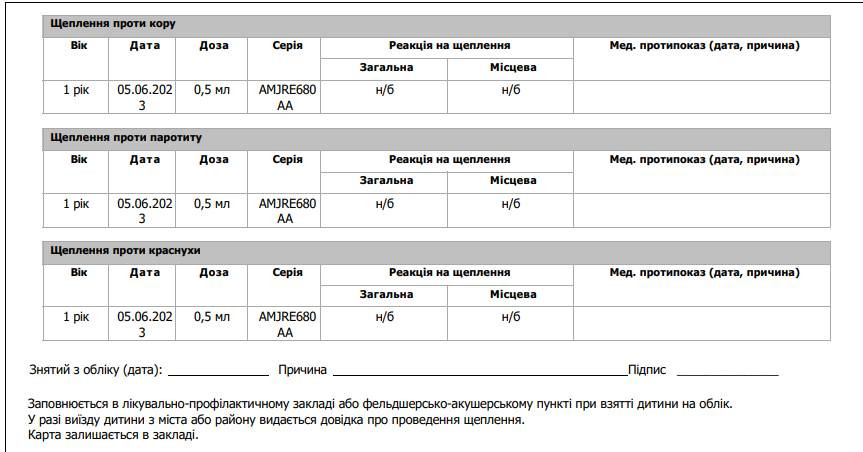 Щеплення проти кору

| Вік | Дата | Доза | Серія | Реакція на щеплення | | Мед. протипоказ (дата, причина) |
|---|---|---|---|---|---|---|
| | | | | Загальна | Місцева | |
| 1 рік | 05.06.2023 | 0,5 мл | AMJRE680AA | н/б | н/б | |

Щеплення проти паротиту

| Вік | Дата | Доза | Серія | Реакція на щеплення | | Мед. протипоказ (дата, причина) |
|---|---|---|---|---|---|---|
| | | | | Загальна | Місцева | |
| 1 рік | 05.06.2023 | 0,5 мл | AMJRE680AA | н/б | н/б | |

Щеплення проти краснухи

| Вік | Дата | Доза | Серія | Реакція на щеплення | | Мед. протипоказ (дата, причина) |
|---|---|---|---|---|---|---|
| | | | | Загальна | Місцева | |
| 1 рік | 05.06.2023 | 0,5 мл | AMJRE680AA | н/б | н/б | |

Знятий з обліку (дата): ____ Причина ____ Підпис ____

Заповнюється в лікувально-профілактичному закладі або фельдшерсько-акушерському пункті при взятті дитини на облік.
У разі виїзду дитини з міста або району видається довідка про проведення щеплення.
Карта залишається в закладі.